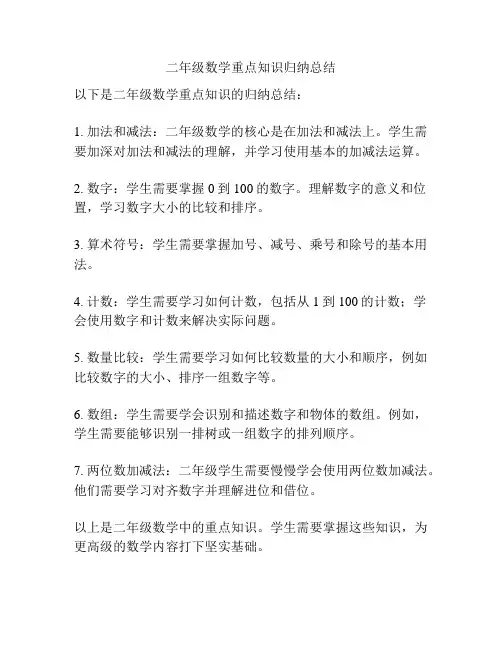 二年级数学重点知识归纳总结

以下是二年级数学重点知识的归纳总结：

1. 加法和减法：二年级数学的核心是在加法和减法上。学生需要加深对加法和减法的理解，并学习使用基本的加减法运算。

2. 数字：学生需要掌握 0 到 100 的数字。理解数字的意义和位置，学习数字大小的比较和排序。

3. 算术符号：学生需要掌握加号、减号、乘号和除号的基本用法。

4. 计数：学生需要学习如何计数，包括从 1 到 100 的计数；学会使用数字和计数来解决实际问题。

5. 数量比较：学生需要学习如何比较数量的大小和顺序，例如比较数字的大小、排序一组数字等。

6. 数组：学生需要学会识别和描述数字和物体的数组。例如，学生需要能够识别一排树或一组数字的排列顺序。

7. 两位数加减法：二年级学生需要慢慢学会使用两位数加减法。他们需要学习对齐数字并理解进位和借位。

以上是二年级数学中的重点知识。学生需要掌握这些知识，为更高级的数学内容打下坚实基础。